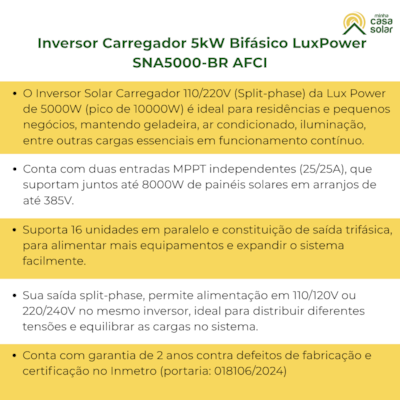 minha casa solar

Inversor Carregador 5kW Bifásico LuxPower SNA5000-BR AFCI

• O Inversor Solar Carregador 110/220V (Split-phase) da Lux Power de 5000W (pico de 10000W) é ideal para residências e pequenos negócios, mantendo geladeira, ar condicionado, iluminação, entre outras cargas essenciais em funcionamento contínuo.

• Conta com duas entradas MPPT independentes (25/25A), que suportam juntos até 8000W de painéis solares em arranjos de até 385V.

• Suporta 16 unidades em paralelo e constituição de saída trifásica, para alimentar mais equipamentos e expandir o sistema facilmente.

• Sua saída split-phase, permite alimentação em 110/120V ou 220/240V no mesmo inversor, ideal para distribuir diferentes tensões e equilibrar as cargas no sistema.

• Conta com garantia de 2 anos contra defeitos de fabricação e certificação no Inmetro (portaria: 018106/2024)